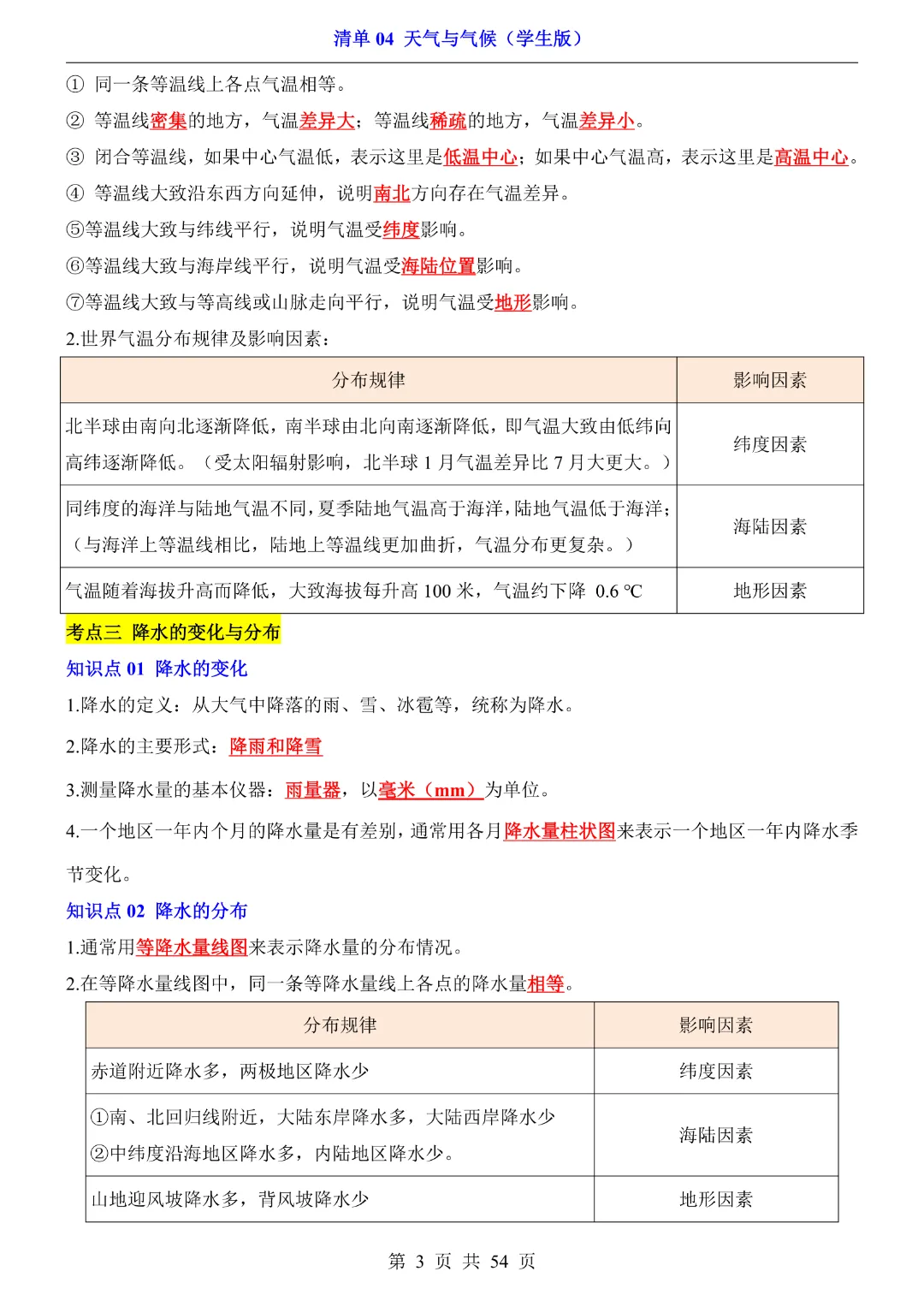 清单 04 天气与气候（学生版）

① 同一条等温线上各点气温相等。

② 等温线密集的地方，气温差异大；等温线稀疏的地方，气温差异小。

③ 闭合等温线，如果中心气温低，表示这里是低温中心；如果中心气温高，表示这里是高温中心。

④ 等温线大致沿东西方向延伸，说明南北方向存在气温差异。

⑤等温线大致与纬线平行，说明气温受纬度影响。

⑥等温线大致与海岸线平行，说明气温受海陆位置影响。

⑦等温线大致与等高线或山脉走向平行，说明气温受地形影响。

2.世界气温分布规律及影响因素：

| 分布规律 | 影响因素 |
|---|---|
| 北半球由南向北逐渐降低，南半球由北向南逐渐降低，即气温大致由低纬向高纬逐渐降低。（受太阳辐射影响，北半球 1 月气温差异比 7 月大更大。） | 纬度因素 |
| 同纬度的海洋与陆地气温不同，夏季陆地气温高于海洋，陆地气温低于海洋；（与海洋上等温线相比，陆地上等温线更加曲折，气温分布更复杂。） | 海陆因素 |
| 气温随着海拔升高而降低，大致海拔每升高 100 米，气温约下降 0.6 ℃ | 地形因素 |

考点三 降水的变化与分布

知识点 01 降水的变化

1.降水的定义：从大气中降落的雨、雪、冰雹等，统称为降水。

2.降水的主要形式：降雨和降雪

3.测量降水量的基本仪器：雨量器，以毫米（mm）为单位。

4.一个地区一年内个月的降水量是有差别，通常用各月降水量柱状图来表示一个地区一年内降水季节变化。

知识点 02 降水的分布

1.通常用等降水量线图来表示降水量的分布情况。

2.在等降水量线图中，同一条等降水量线上各点的降水量相等。

| 分布规律 | 影响因素 |
|---|---|
| 赤道附近降水多，两极地区降水少 | 纬度因素 |
| ①南、北回归线附近，大陆东岸降水多，大陆西岸降水少 ②中纬度沿海地区降水多，内陆地区降水少。 | 海陆因素 |
| 山地迎风坡降水多，背风坡降水少 | 地形因素 |

第 3 页 共 54 页